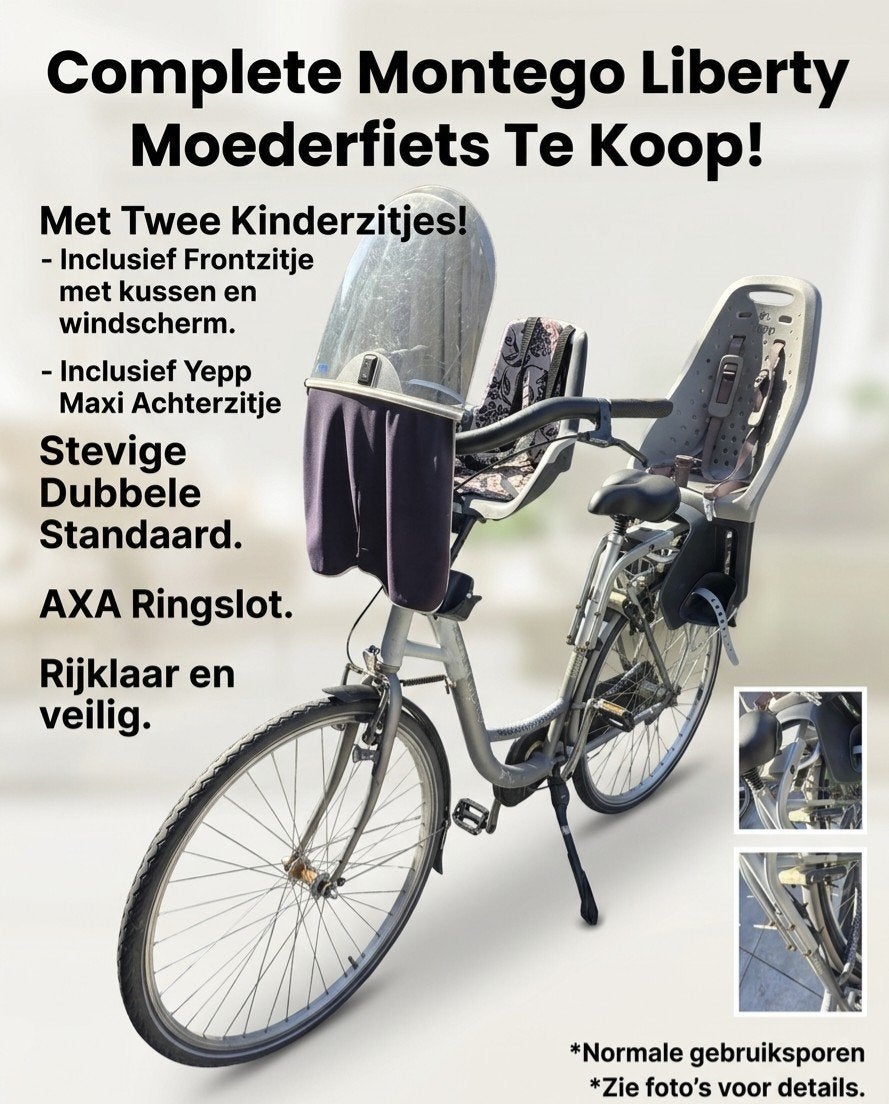 Complete Montego Liberty Moederfiets Te Koop!

Met Twee Kinderzitjes!
- Inclusief Frontzitje met kussen en windscherm.

- Inclusief Yepp Maxi Achterzitje

Stevige Dubbele Standaard.

AXA Ringslot.

Rijklaar en veilig.

*Normale gebruiksporen
*Zie foto's voor details.